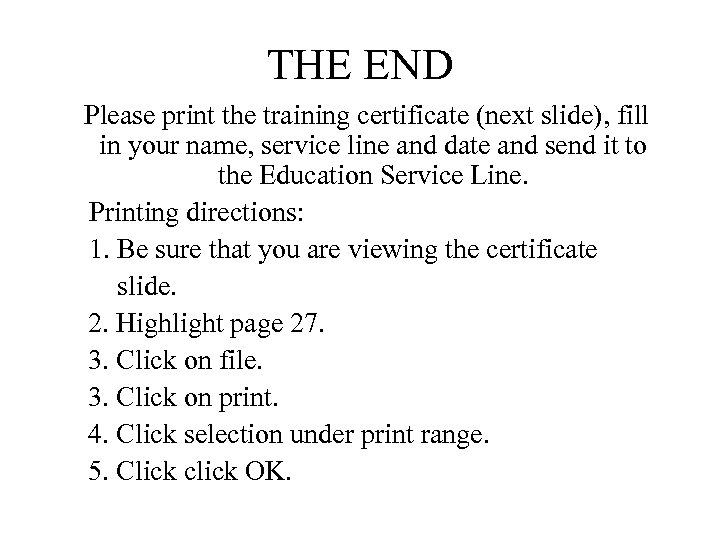 THE END

Please print the training certificate (next slide), fill in your name, service line and date and send it to the Education Service Line.

Printing directions:

1. Be sure that you are viewing the certificate slide.
2. Highlight page 27.
3. Click on file.
3. Click on print.
4. Click selection under print range.
5. Click click OK.